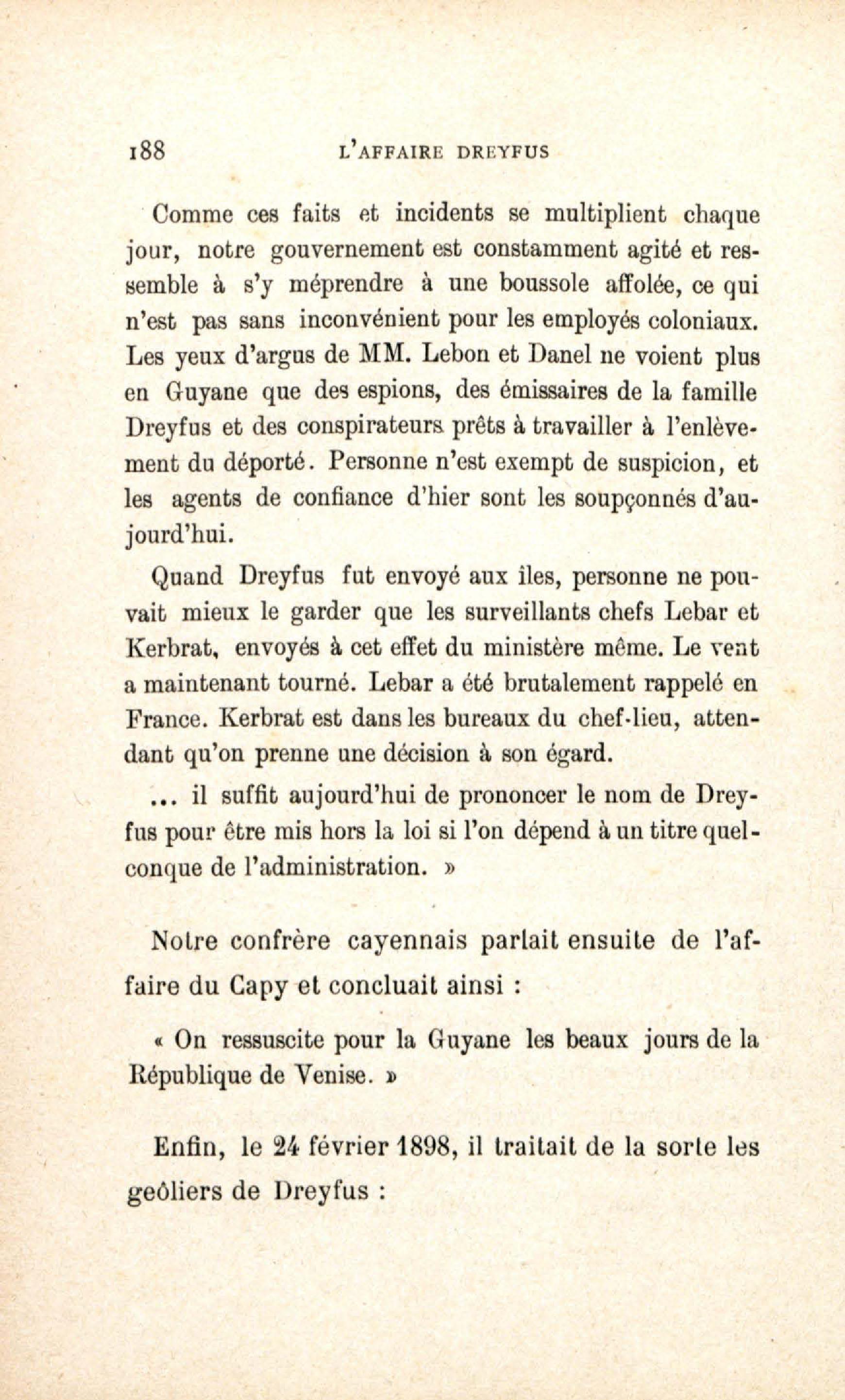 188 L'AFFAIRE DREYFUS

Comme ces faits et incidents se multiplient chaque jour, notre gouvernement est constamment agité et ressemble à s'y méprendre à une boussole affolée, ce qui n'est pas sans inconvénient pour les employés coloniaux. Les yeux d'argus de MM. Lebon et Danel ne voient plus en Guyane que des espions, des émissaires de la famille Dreyfus et des conspirateurs prêts à travailler à l'enlèvement du déporté. Personne n'est exempt de suspicion, et les agents de confiance d'hier sont les soupçonnés d'aujourd'hui.

Quand Dreyfus fut envoyé aux îles, personne ne pouvait mieux le garder que les surveillants chefs Lebar et Kerbrat, envoyés à cet effet du ministère même. Le vent a maintenant tourné. Lebar a été brutalement rappelé en France. Kerbrat est dans les bureaux du chef-lieu, attendant qu'on prenne une décision à son égard.

... il suffit aujourd'hui de prononcer le nom de Dreyfus pour être mis hors la loi si l'on dépend à un titre quelconque de l'administration. »

Notre confrère cayennais parlait ensuite de l'affaire du Capy et concluait ainsi :

« On ressuscite pour la Guyane les beaux jours de la République de Venise. »

Enfin, le 24 février 1898, il traitait de la sorte les geôliers de Dreyfus :